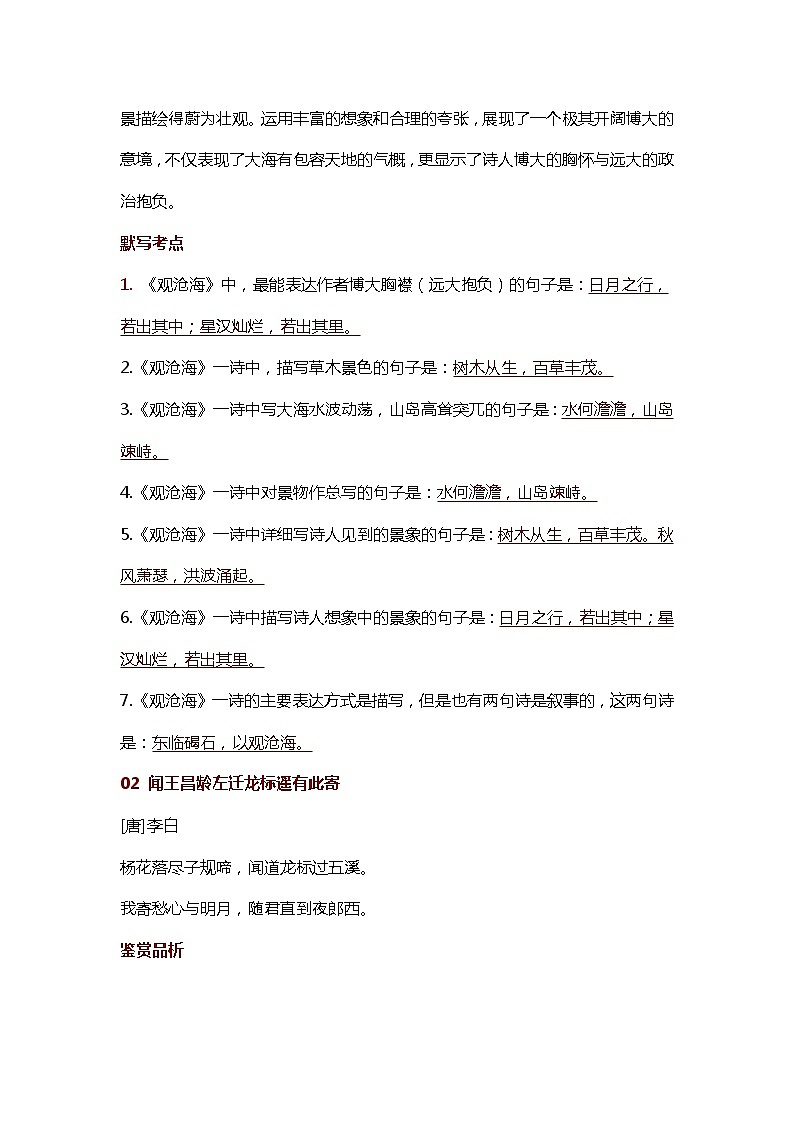 景描绘得蔚为壮观。运用丰富的想象和合理的夸张，展现了一个极其开阔博大的意境，不仅表现了大海有包容天地的气概，更显示了诗人博大的胸怀与远大的政治抱负。

默写考点

1. 《观沧海》中，最能表达作者博大胸襟（远大抱负）的句子是：日月之行，若出其中；星汉灿烂，若出其里。

2.《观沧海》一诗中，描写草木景色的句子是：树木丛生，百草丰茂。

3.《观沧海》一诗中写大海水波动荡，山岛高耸突兀的句子是：水何澹澹，山岛竦峙。

4.《观沧海》一诗中对景物作总写的句子是：水何澹澹，山岛竦峙。

5.《观沧海》一诗中详细写诗人见到的景象的句子是：树木丛生，百草丰茂。秋风萧瑟，洪波涌起。

6.《观沧海》一诗中描写诗人想象中的景象的句子是：日月之行，若出其中；星汉灿烂，若出其里。

7.《观沧海》一诗的主要表达方式是描写，但是也有两句诗是叙事的，这两句诗是：东临碣石，以观沧海。

02 闻王昌龄左迁龙标遥有此寄

[唐]李白

杨花落尽子规啼，闻道龙标过五溪。

我寄愁心与明月，随君直到夜郎西。

鉴赏品析